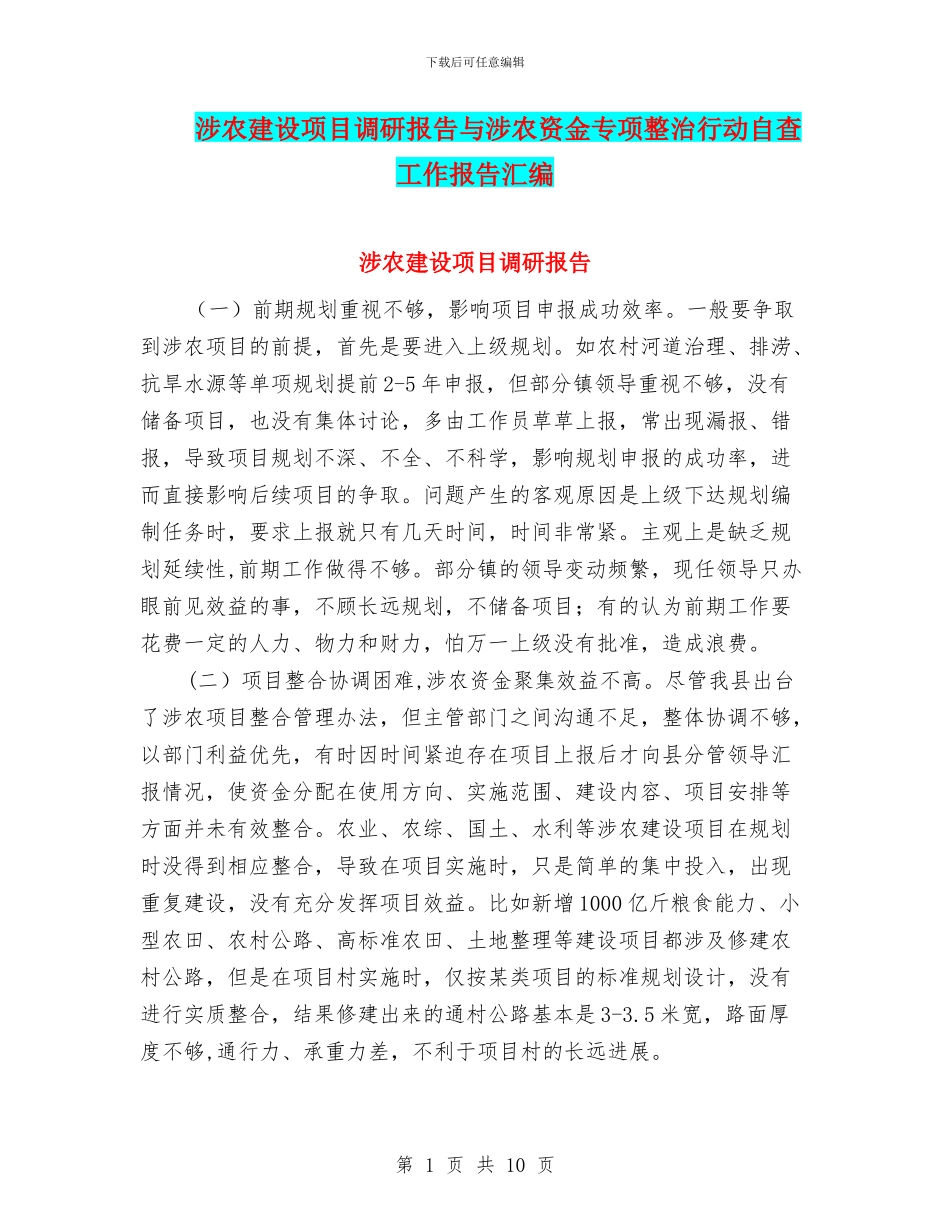 下载后可任意编辑

涉农建设项目调研报告与涉农资金专项整治行动自查工作报告汇编

涉农建设项目调研报告

（一）前期规划重视不够，影响项目申报成功效率。一般要争取到涉农项目的前提，首先是要进入上级规划。如农村河道治理、排涝、抗旱水源等单项规划提前2-5年申报，但部分镇领导重视不够，没有储备项目，也没有集体讨论，多由工作员草草上报，常出现漏报、错报，导致项目规划不深、不全、不科学，影响规划申报的成功率，进而直接影响后续项目的争取。问题产生的客观原因是上级下达规划编制任务时，要求上报就只有几天时间，时间非常紧。主观上是缺乏规划延续性,前期工作做得不够。部分镇的领导变动频繁，现任领导只办眼前见效益的事，不顾长远规划，不储备项目；有的认为前期工作要花费一定的人力、物力和财力，怕万一上级没有批准，造成浪费。

（二）项目整合协调困难,涉农资金聚集效益不高。尽管我县出台了涉农项目整合管理办法，但主管部门之间沟通不足，整体协调不够，以部门利益优先，有时因时间紧迫存在项目上报后才向县分管领导汇报情况，使资金分配在使用方向、实施范围、建设内容、项目安排等方面并未有效整合。农业、农综、国土、水利等涉农建设项目在规划时没得到相应整合，导致在项目实施时，只是简单的集中投入，出现重复建设，没有充分发挥项目效益。比如新增1000亿斤粮食能力、小型农田、农村公路、高标准农田、土地整理等建设项目都涉及修建农村公路，但是在项目村实施时，仅按某类项目的标准规划设计，没有进行实质整合，结果修建出来的通村公路基本是3-3.5米宽，路面厚度不够,通行力、承重力差，不利于项目村的长远进展。

第 1 页 共 10 页